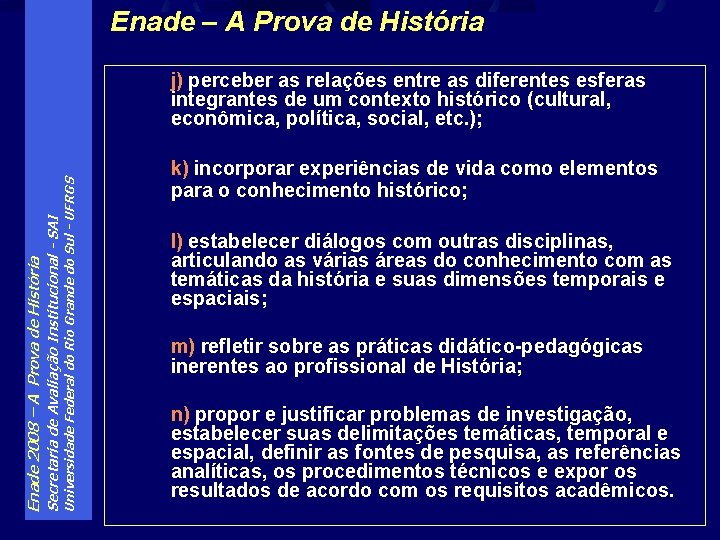 Enade – A Prova de História

j) perceber as relações entre as diferentes esferas integrantes de um contexto histórico (cultural, econômica, política, social, etc.);

k) incorporar experiências de vida como elementos para o conhecimento histórico;

l) estabelecer diálogos com outras disciplinas, articulando as várias áreas do conhecimento com as temáticas da história e suas dimensões temporais e espaciais;

m) refletir sobre as práticas didático-pedagógicas inerentes ao profissional de História;

n) propor e justificar problemas de investigação, estabelecer suas delimitações temáticas, temporal e espacial, definir as fontes de pesquisa, as referências analíticas, os procedimentos técnicos e expor os resultados de acordo com os requisitos acadêmicos.

Enade 2008 – A Prova de História
Secretaria de Avaliação Institucional - SAI
Universidade Federal do Rio Grande do Sul - UFRGS